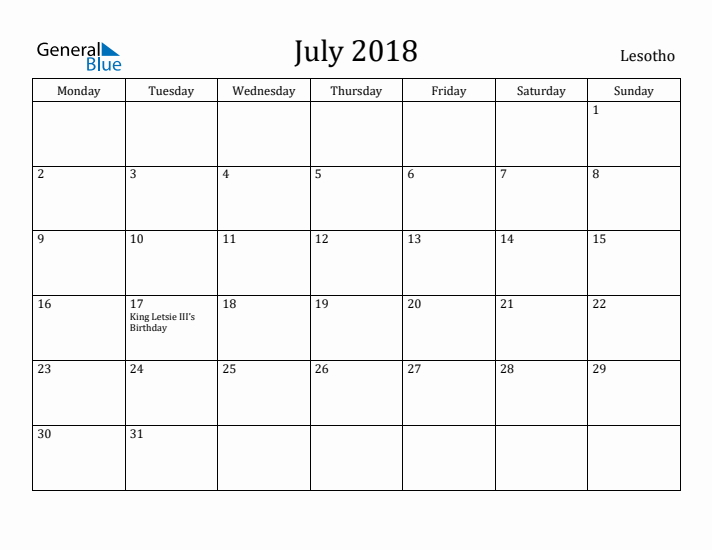 General Blue

July 2018

Lesotho

| Monday | Tuesday | Wednesday | Thursday | Friday | Saturday | Sunday |
|---|---|---|---|---|---|---|
| | | | | | | 1 |
| 2 | 3 | 4 | 5 | 6 | 7 | 8 |
| 9 | 10 | 11 | 12 | 13 | 14 | 15 |
| 16 | 17 King Letsie III's Birthday | 18 | 19 | 20 | 21 | 22 |
| 23 | 24 | 25 | 26 | 27 | 28 | 29 |
| 30 | 31 | | | | | |